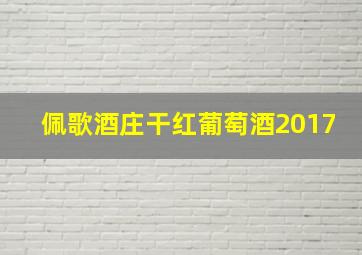 佩歌酒庄干红葡萄酒2017